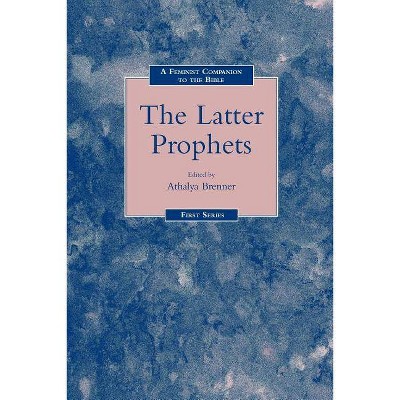 A Feminist Companion to the Bible

The Latter Prophets

Edited by
Athalya Brenner

First Series